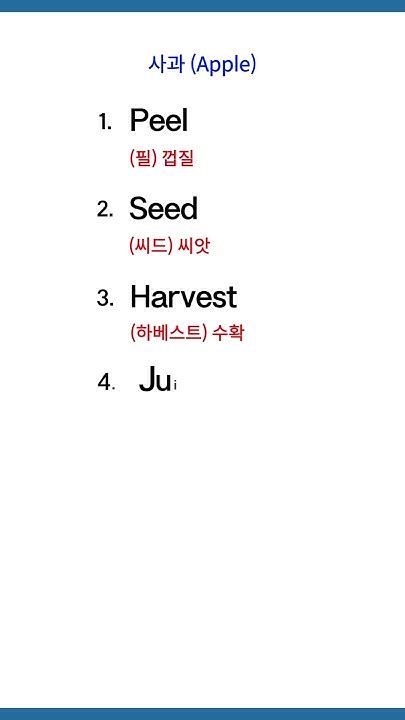 사과 (Apple)

1. Peel
(필) 껍질

2. Seed
(씨드) 씨앗

3. Harvest
(하베스트) 수확

4. Jui